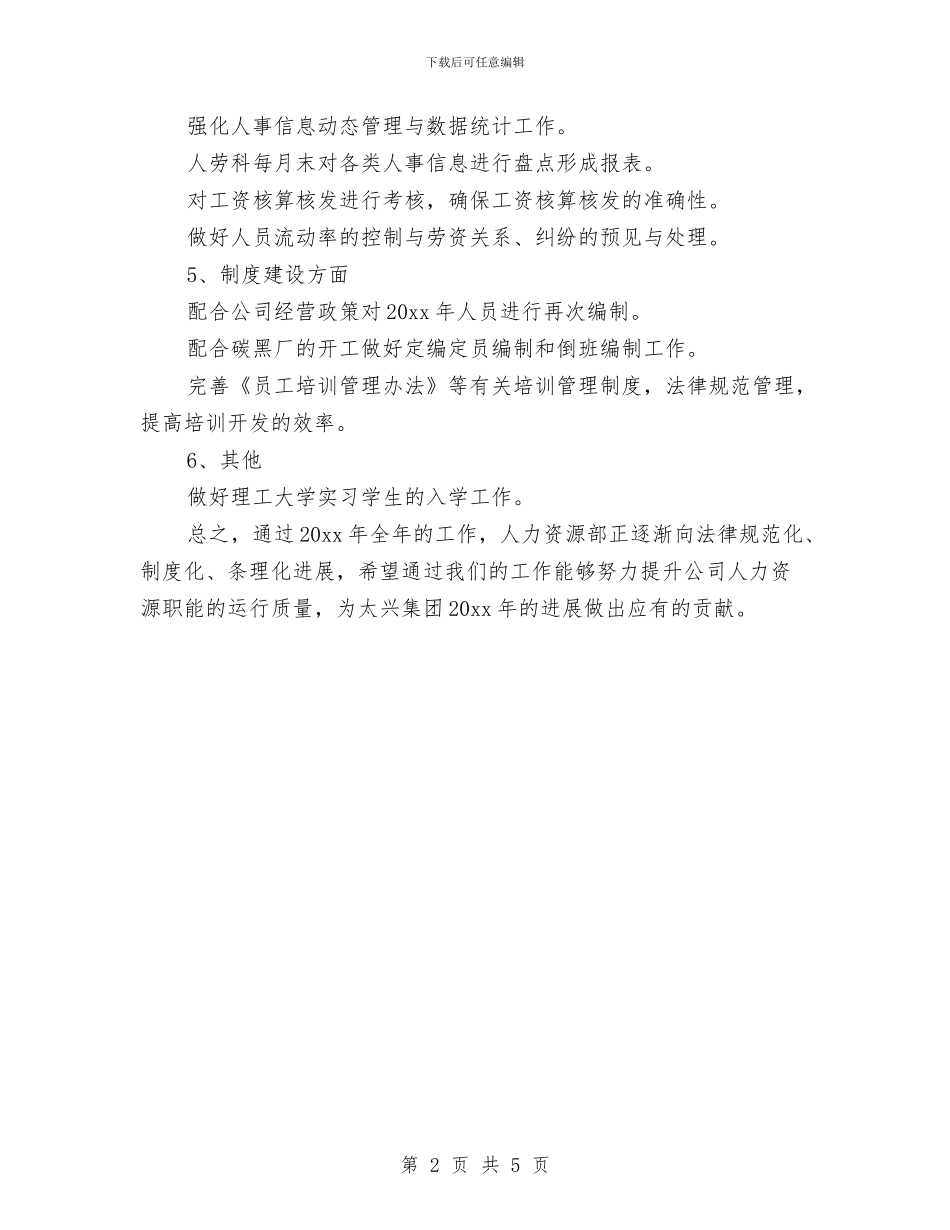 下载后可任意编辑

强化人事信息动态管理与数据统计工作。

人劳科每月末对各类人事信息进行盘点形成报表。

对工资核算核发进行考核，确保工资核算核发的准确性。

做好人员流动率的控制与劳资关系、纠纷的预见与处理。

5、制度建设方面

配合公司经营政策对20xx年人员进行再次编制。

配合碳黑厂的开工做好定编定员编制和倒班编制工作。

完善《员工培训管理办法》等有关培训管理制度，法律规范管理，提高培训开发的效率。

6、其他

做好理工大学实习学生的入学工作。

总之，通过20xx年全年的工作，人力资源部正逐渐向法律规范化、制度化、条理化进展，希望通过我们的工作能够努力提升公司人力资源职能的运行质量，为太兴集团20xx年的进展做出应有的贡献。

第 2 页 共 5 页